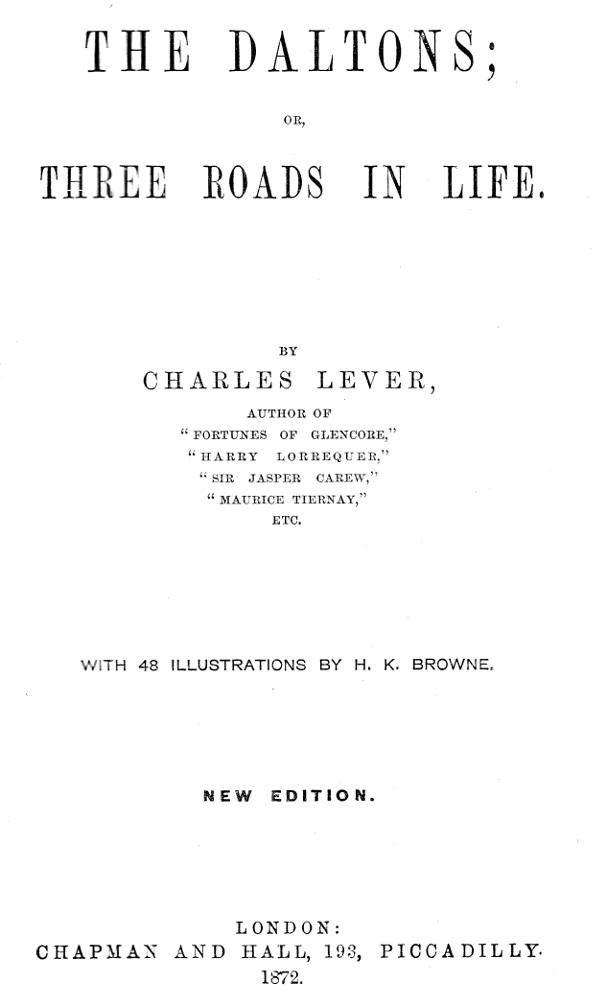 THE DALTONS;

OR,

THREE ROADS IN LIFE.

BY

CHARLES LEVER,

AUTHOR OF
"FORTUNES OF GLENCORE,"
"HARRY LORREQUER,"
"SIR JASPER CAREW,"
"MAURICE TIERNAY,"
ETC.

WITH 48 ILLUSTRATIONS BY H. K. BROWNE.

NEW EDITION.

LONDON:
CHAPMAN AND HALL, 193, PICCADILLY.
1872.